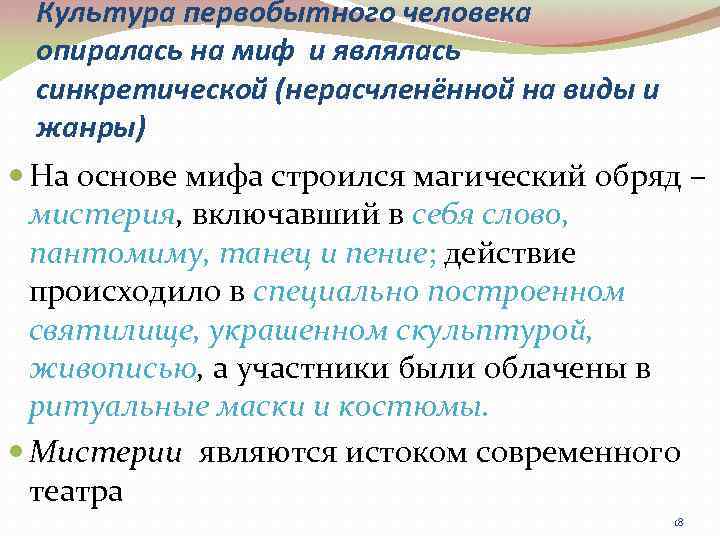 Культура первобытного человека опиралась на миф и являлась синкретической (нерасчленённой на виды и жанры)

На основе мифа строился магический обряд – мистерия, включавший в себя слово, пантомиму, танец и пение; действие происходило в специально построенном святилище, украшенном скульптурой, живописью, а участники были облачены в ритуальные маски и костюмы.

Мистерии являются истоком современного театра

18